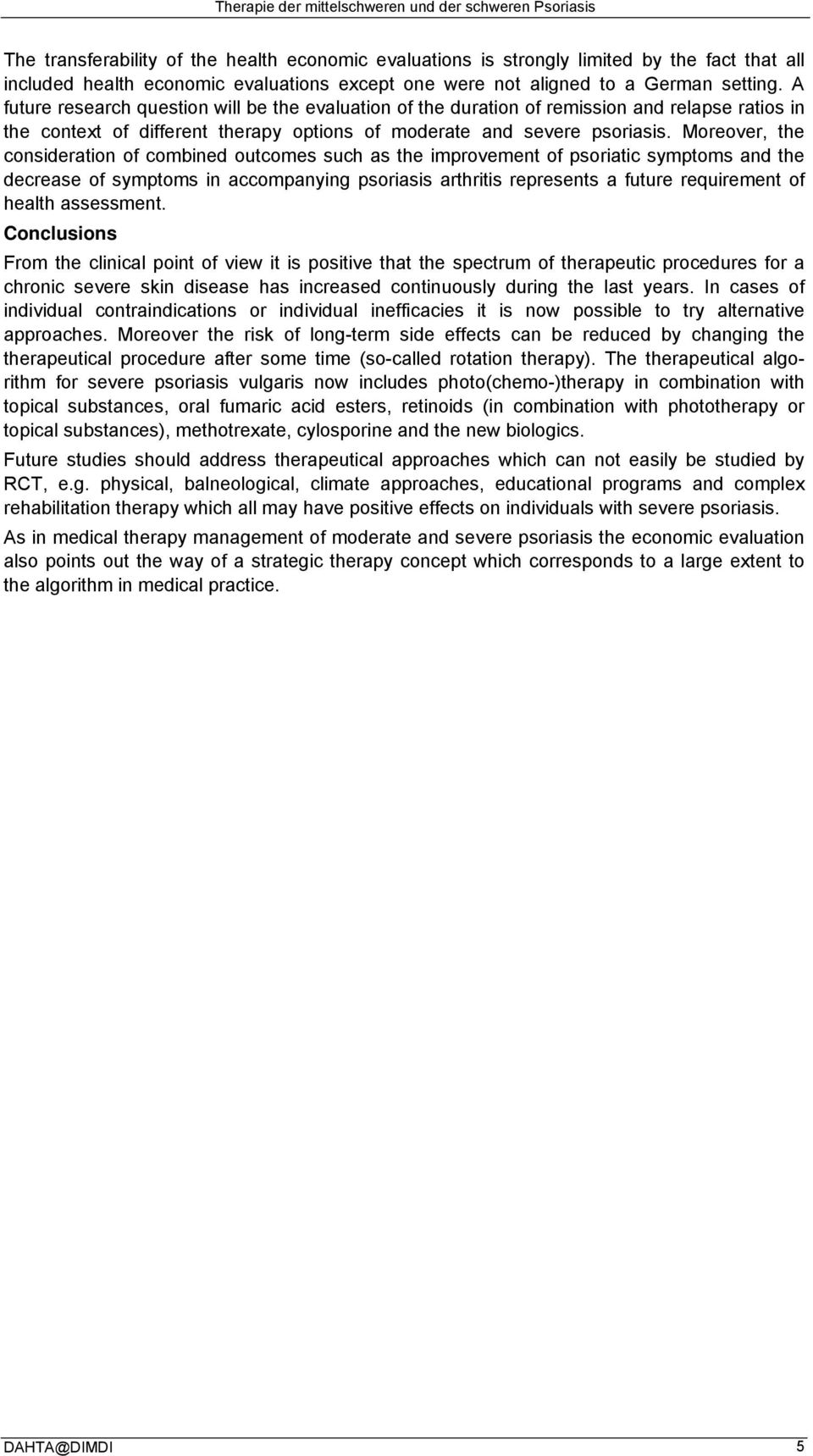 Therapie der mittelschweren und der schweren Psoriasis

The transferability of the health economic evaluations is strongly limited by the fact that all included health economic evaluations except one were not aligned to a German setting. A future research question will be the evaluation of the duration of remission and relapse ratios in the context of different therapy options of moderate and severe psoriasis. Moreover, the consideration of combined outcomes such as the improvement of psoriatic symptoms and the decrease of symptoms in accompanying psoriasis arthritis represents a future requirement of health assessment.

Conclusions

From the clinical point of view it is positive that the spectrum of therapeutic procedures for a chronic severe skin disease has increased continuously during the last years. In cases of individual contraindications or individual inefficacies it is now possible to try alternative approaches. Moreover the risk of long-term side effects can be reduced by changing the therapeutical procedure after some time (so-called rotation therapy). The therapeutical algorithm for severe psoriasis vulgaris now includes photo(chemo-)therapy in combination with topical substances, oral fumaric acid esters, retinoids (in combination with phototherapy or topical substances), methotrexate, cylosporine and the new biologics.

Future studies should address therapeutical approaches which can not easily be studied by RCT, e.g. physical, balneological, climate approaches, educational programs and complex rehabilitation therapy which all may have positive effects on individuals with severe psoriasis.

As in medical therapy management of moderate and severe psoriasis the economic evaluation also points out the way of a strategic therapy concept which corresponds to a large extent to the algorithm in medical practice.

DAHTA@DIMDI 5